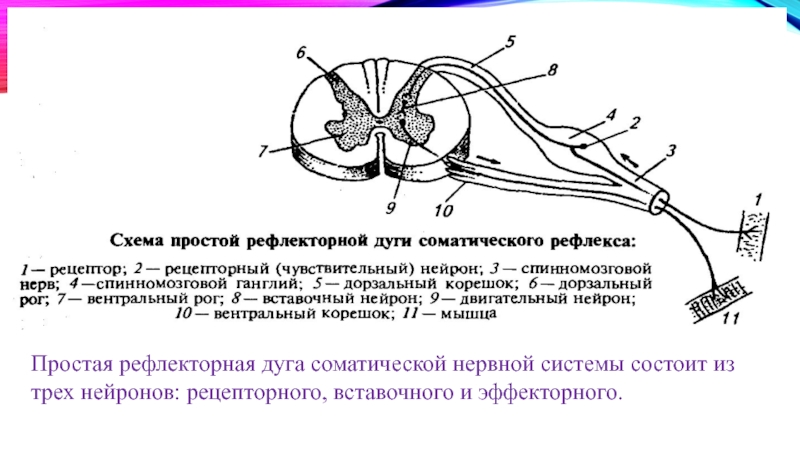 6
5
8
4
2
3
7
9
10
1
11

Схема простой рефлекторной дуги соматического рефлекса:

1 — рецептор; 2 — рецепторный (чувствительный) нейрон; 3 — спинномозговой нерв; 4 —спинномозговой ганглий; 5 — дорзальный корешок; 6 — дорзальный рог; 7 — вентральный рог; 8 — вставочный нейрон; 9 — двигательный нейрон; 10 — вентральный корешок; 11 — мышца

Простая рефлекторная дуга соматической нервной системы состоит из трех нейронов: рецепторного, вставочного и эффекторного.